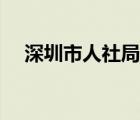 深圳市人社局